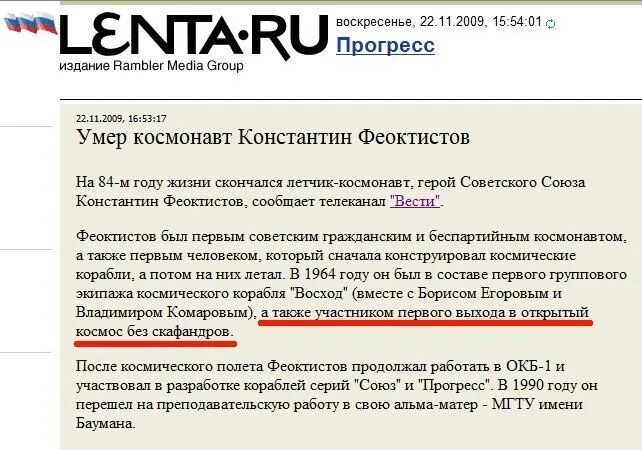 LENTA·RU
издание Rambler Media Group
воскресенье, 22.11.2009, 15:54:01
Прогресс

22.11.2009, 16:53:17
Умер космонавт Константин Феоктистов

На 84-м году жизни скончался летчик-космонавт, герой Советского Союза Константин Феоктистов, сообщает телеканал "Вести".

Феоктистов был первым советским гражданским и беспартийным космонавтом, а также первым человеком, который сначала конструировал космические корабли, а потом на них летал. В 1964 году он был в составе первого группового экипажа космического корабля "Восход" (вместе с Борисом Егоровым и Владимиром Комаровым), а также участником первого выхода в открытый космос без скафандров.

После космического полета Феоктистов продолжал работать в ОКБ-1 и участвовал в разработке кораблей серий "Союз" и "Прогресс". В 1990 году он перешел на преподавательскую работу в свою альма-матер - МГТУ имени Баумана.